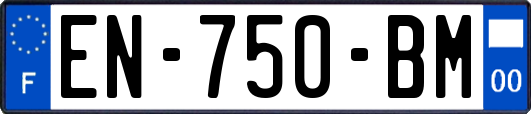 F

EN-750-BM

00